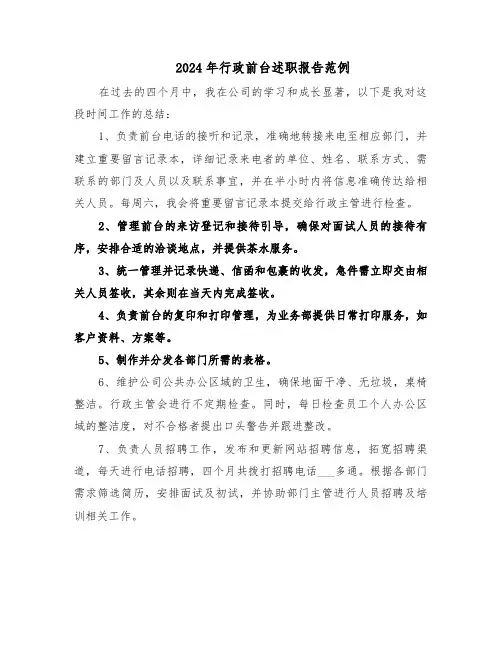 2024年行政前台述职报告范例

在过去的四个月中，我在公司的学习和成长显著，以下是我对这段时间工作的总结：

1、负责前台电话的接听和记录，准确地转接来电至相应部门，并建立重要留言记录本，详细记录来电者的单位、姓名、联系方式、需联系的部门及人员以及联系事宜，并在半小时内将信息准确传达给相关人员。每周六，我会将重要留言记录本提交给行政主管进行检查。

2、管理前台的来访登记和接待引导，确保对面试人员的接待有序，安排合适的洽谈地点，并提供茶水服务。

3、统一管理并记录快递、信函和包裹的收发，急件需立即交由相关人员签收，其余则在当天内完成签收。

4、负责前台的复印和打印管理，为业务部提供日常打印服务，如客户资料、方案等。

5、制作并分发各部门所需的表格。

6、维护公司公共办公区域的卫生，确保地面干净、无垃圾，桌椅整洁。行政主管会进行不定期检查。同时，每日检查员工个人办公区域的整洁度，对不合格者提出口头警告并跟进整改。

7、负责人员招聘工作，发布和更新网站招聘信息，拓宽招聘渠道，每天进行电话招聘，四个月共拨打招聘电话___多通。根据各部门需求筛选简历，安排面试及初试，并协助部门主管进行人员招聘及培训相关工作。